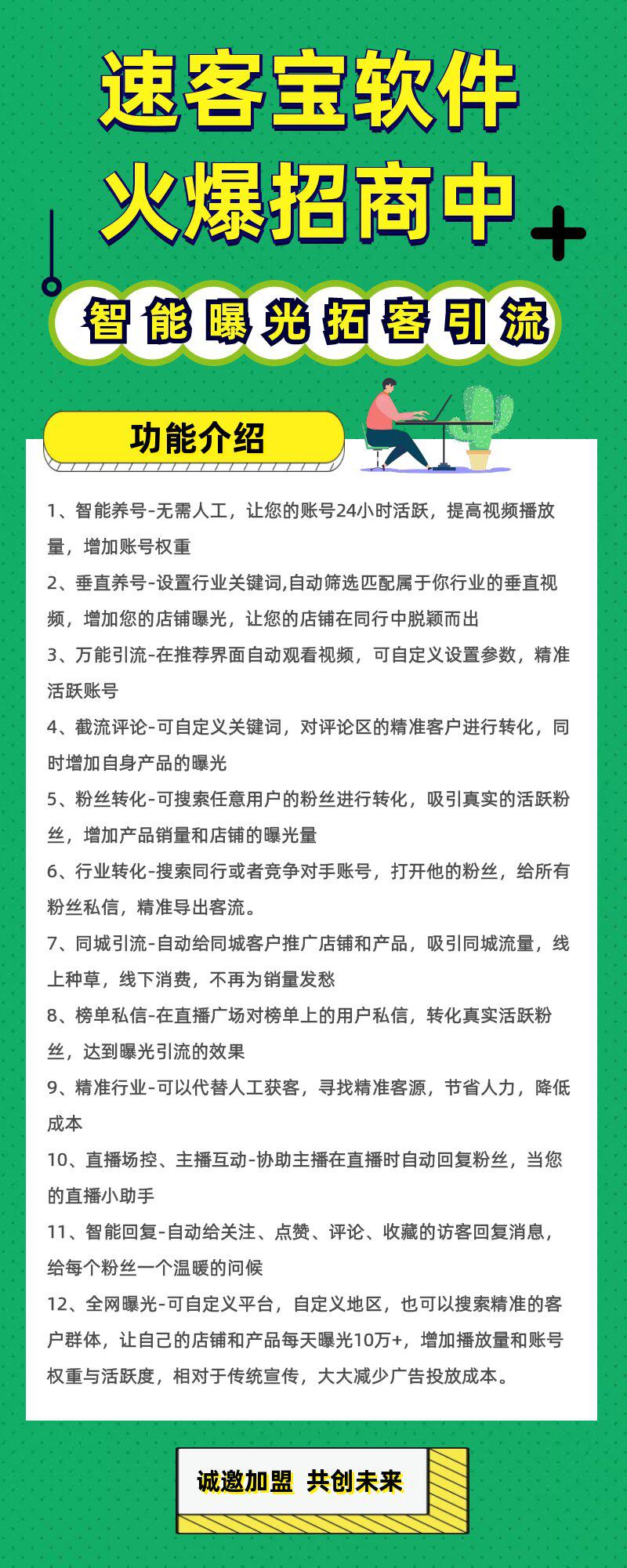 速客宝软件
火爆招商中

智能曝光拓客引流

功能介绍

1、智能养号-无需人工，让您的账号24小时活跃，提高视频播放量，增加账号权重

2、垂直养号-设置行业关键词,自动筛选匹配属于你行业的垂直视频，增加您的店铺曝光，让您的店铺在同行中脱颖而出

3、万能引流-在推荐界面自动观看视频，可自定义设置参数，精准活跃账号

4、截流评论-可自定义关键词，对评论区的精准客户进行转化，同时增加自身产品的曝光

5、粉丝转化-可搜索任意用户的粉丝进行转化，吸引真实的活跃粉丝，增加产品销量和店铺的曝光量

6、行业转化-搜索同行或者竞争对手账号，打开他的粉丝，给所有粉丝私信，精准导出客流。

7、同城引流-自动给同城客户推广店铺和产品，吸引同城流量，线上种草，线下消费，不再为销量发愁

8、榜单私信-在直播广场对榜单上的用户私信，转化真实活跃粉丝，达到曝光引流的效果

9、精准行业-可以代替人工获客，寻找精准客源，节省人力，降低成本

10、直播场控、主播互动-协助主播在直播时自动回复粉丝，当您的直播小助手

11、智能回复-自动给关注、点赞、评论、收藏的访客回复消息，给每个粉丝一个温暖的问候

12、全网曝光-可自定义平台，自定义地区，也可以搜索精准的客户群体，让自己的店铺和产品每天曝光10万+，增加播放量和账号权重与活跃度，相对于传统宣传，大大减少广告投放成本。

诚邀加盟 共创未来